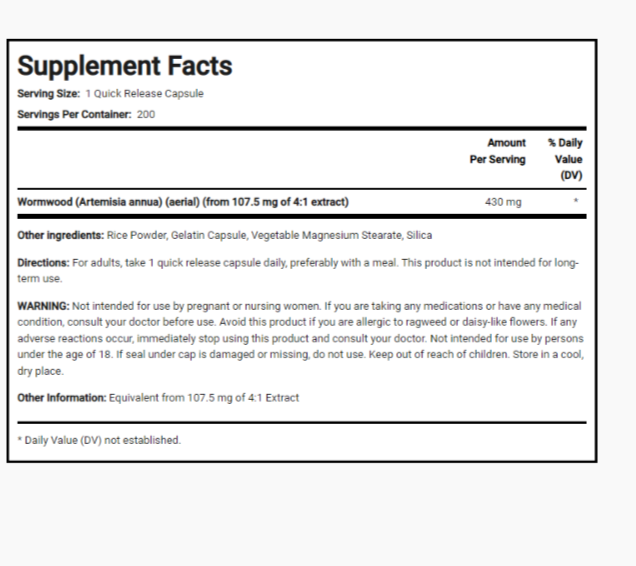 Supplement Facts

Serving Size: 1 Quick Release Capsule

Servings Per Container: 200

|  | Amount Per Serving | % Daily Value (DV) |
|---|---|---|
| Wormwood (Artemisia annua) (aerial) (from 107.5 mg of 4:1 extract) | 430 mg | * |

Other ingredients: Rice Powder, Gelatin Capsule, Vegetable Magnesium Stearate, Silica

Directions: For adults, take 1 quick release capsule daily, preferably with a meal. This product is not intended for long-term use.

WARNING: Not intended for use by pregnant or nursing women. If you are taking any medications or have any medical condition, consult your doctor before use. Avoid this product if you are allergic to ragweed or daisy-like flowers. If any adverse reactions occur, immediately stop using this product and consult your doctor. Not intended for use by persons under the age of 18. If seal under cap is damaged or missing, do not use. Keep out of reach of children. Store in a cool, dry place.

Other Information: Equivalent from 107.5 mg of 4:1 Extract

* Daily Value (DV) not established.